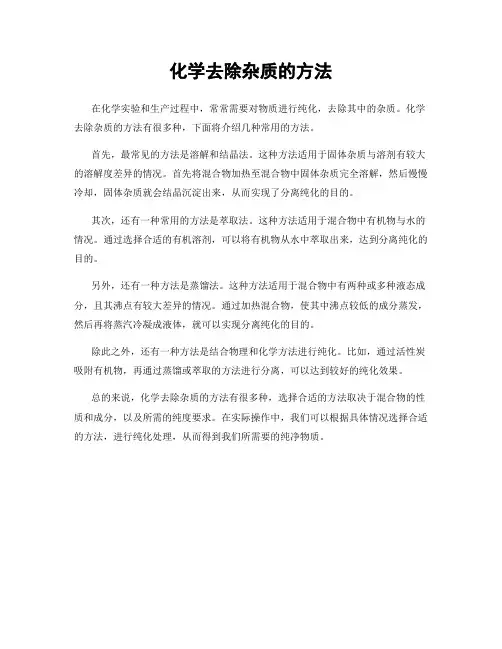 化学去除杂质的方法

在化学实验和生产过程中，常常需要对物质进行纯化，去除其中的杂质。化学去除杂质的方法有很多种，下面将介绍几种常用的方法。

首先，最常见的方法是溶解和结晶法。这种方法适用于固体杂质与溶剂有较大的溶解度差异的情况。首先将混合物加热至混合物中固体杂质完全溶解，然后慢慢冷却，固体杂质就会结晶沉淀出来，从而实现了分离纯化的目的。

其次，还有一种常用的方法是萃取法。这种方法适用于混合物中有机物与水的情况。通过选择合适的有机溶剂，可以将有机物从水中萃取出来，达到分离纯化的目的。

另外，还有一种方法是蒸馏法。这种方法适用于混合物中有两种或多种液态成分，且其沸点有较大差异的情况。通过加热混合物，使其中沸点较低的成分蒸发，然后再将蒸汽冷凝成液体，就可以实现分离纯化的目的。

除此之外，还有一种方法是结合物理和化学方法进行纯化。比如，通过活性炭吸附有机物，再通过蒸馏或萃取的方法进行分离，可以达到较好的纯化效果。

总的来说，化学去除杂质的方法有很多种，选择合适的方法取决于混合物的性质和成分，以及所需的纯度要求。在实际操作中，我们可以根据具体情况选择合适的方法，进行纯化处理，从而得到我们所需要的纯净物质。